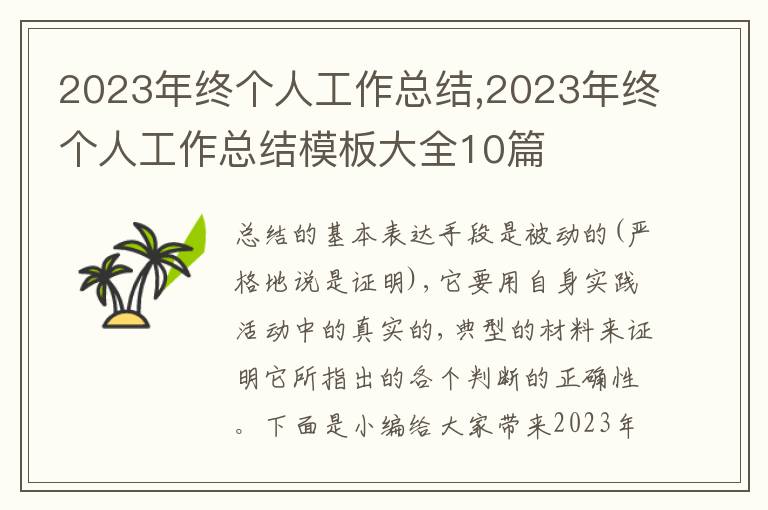 2023年终个人工作总结,2023年终个人工作总结模板大全10篇

总结的基本表达手段是被动的(严格地说是证明),它要用自身实践活动中的真实的,典型的材料来证明它所指出的各个判断的正确性。下面是小编给大家带来2023年